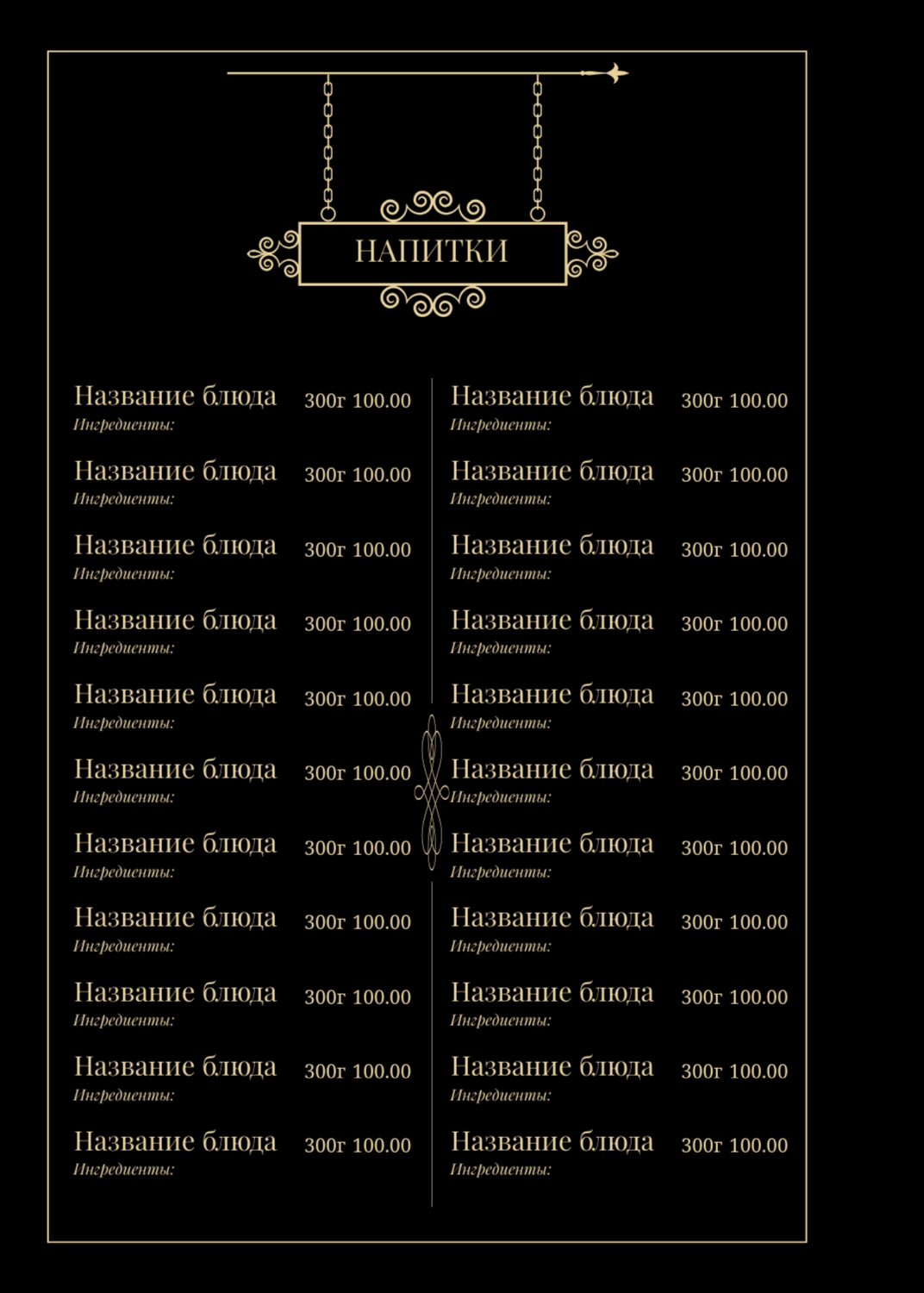 НАПИТКИ

Название блюда 300г 100.00
Ингредиенты:

Название блюда 300г 100.00
Ингредиенты:

Название блюда 300г 100.00
Ингредиенты:

Название блюда 300г 100.00
Ингредиенты:

Название блюда 300г 100.00
Ингредиенты:

Название блюда 300г 100.00
Ингредиенты:

Название блюда 300г 100.00
Ингредиенты:

Название блюда 300г 100.00
Ингредиенты:

Название блюда 300г 100.00
Ингредиенты:

Название блюда 300г 100.00
Ингредиенты:

Название блюда 300г 100.00
Ингредиенты:

Название блюда 300г 100.00
Ингредиенты:

Название блюда 300г 100.00
Ингредиенты:

Название блюда 300г 100.00
Ингредиенты:

Название блюда 300г 100.00
Ингредиенты:

Название блюда 300г 100.00
Ингредиенты:

Название блюда 300г 100.00
Ингредиенты:

Название блюда 300г 100.00
Ингредиенты:

Название блюда 300г 100.00
Ингредиенты:

Название блюда 300г 100.00
Ингредиенты:

Название блюда 300г 100.00
Ингредиенты:

Название блюда 300г 100.00
Ингредиенты: